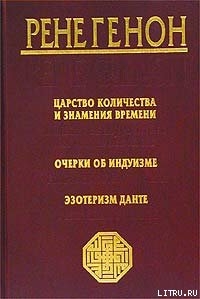 РЕНЕ ГЕНОН

ЦАРСТВО КОЛИЧЕСТВА И ЗНАМЕНИЯ ВРЕМЕНИ

ОЧЕРКИ ОБ ИНДУИЗМЕ

ЭЗОТЕРИЗМ ДАНТЕ

LITRU.RU